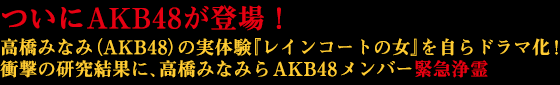 ついにAKB48が登場！

高橋みなみ（AKB48）の実体験『レインコートの女』を自らドラマ化！
衝撃の研究結果に、高橋みなみらAKB48メンバー緊急浄霊